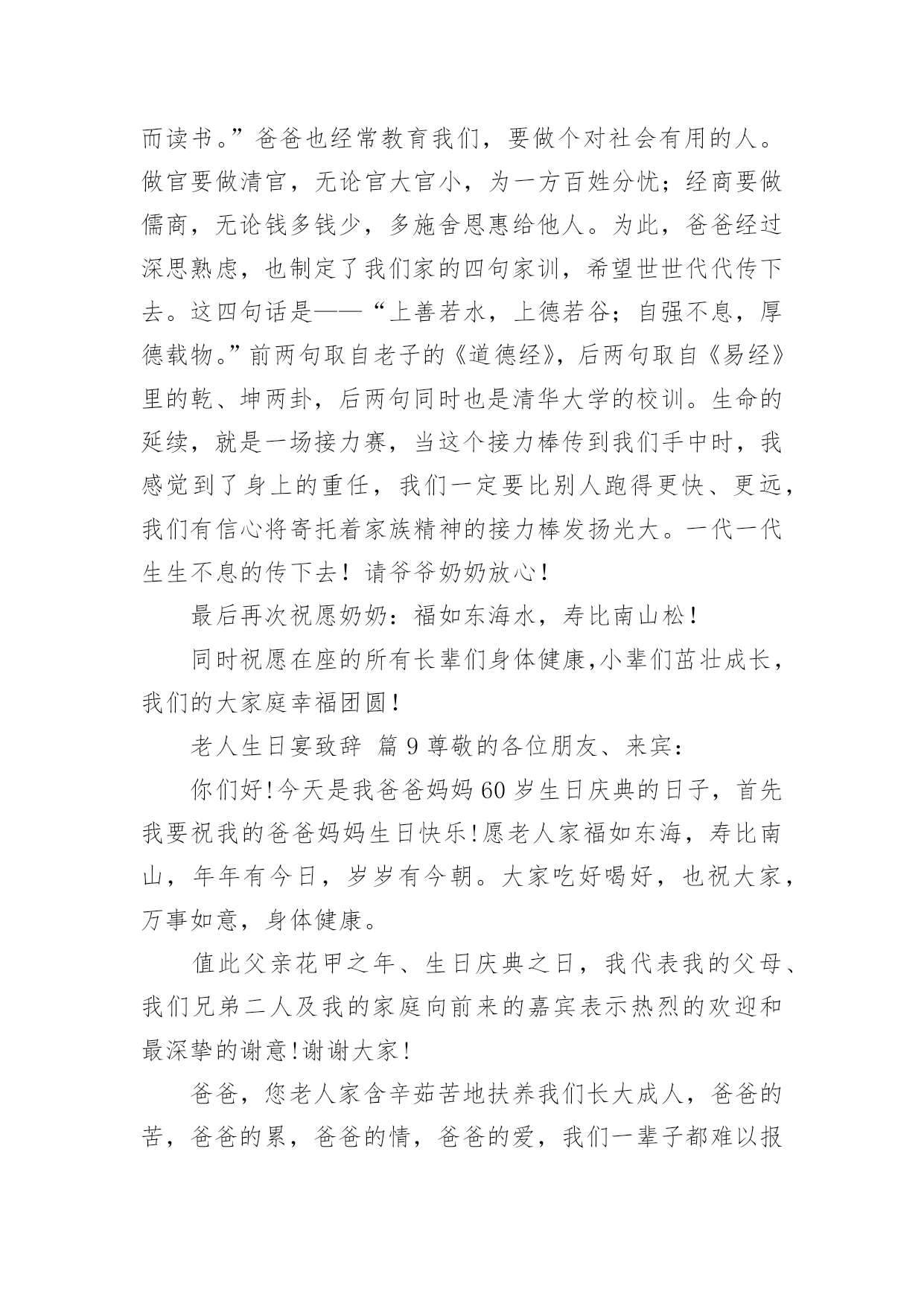 而读书。”爸爸也经常教育我们，要做个对社会有用的人。做官要做清官，无论官大官小，为一方百姓分忧；经商要做儒商，无论钱多钱少，多施舍恩惠给他人。为此，爸爸经过深思熟虑，也制定了我们家的四句家训，希望世世代代传下去。这四句话是——“上善若水，上德若谷；自强不息，厚德载物。”前两句取自老子的《道德经》，后两句取自《易经》里的乾、坤两卦，后两句同时也是清华大学的校训。生命的延续，就是一场接力赛，当这个接力棒传到我们手中时，我感觉到了身上的重任，我们一定要比别人跑得更快、更远，我们有信心将寄托着家族精神的接力棒发扬光大。一代一代生生不息的传下去！请爷爷奶奶放心！

最后再次祝愿奶奶：福如东海水，寿比南山松！

同时祝愿在座的所有长辈们身体健康,小辈们茁壮成长，我们的大家庭幸福团圆！

老人生日宴致辞 篇 9 尊敬的各位朋友、来宾：

你们好!今天是我爸爸妈妈 60 岁生日庆典的日子，首先我要祝我的爸爸妈妈生日快乐!愿老人家福如东海，寿比南山，年年有今日，岁岁有今朝。大家吃好喝好，也祝大家，万事如意，身体健康。

值此父亲花甲之年、生日庆典之日，我代表我的父母、我们兄弟二人及我的家庭向前来的嘉宾表示热烈的欢迎和最深挚的谢意!谢谢大家!

爸爸，您老人家含辛茹苦地扶养我们长大成人，爸爸的苦，爸爸的累，爸爸的情，爸爸的爱，我们一辈子都难以报